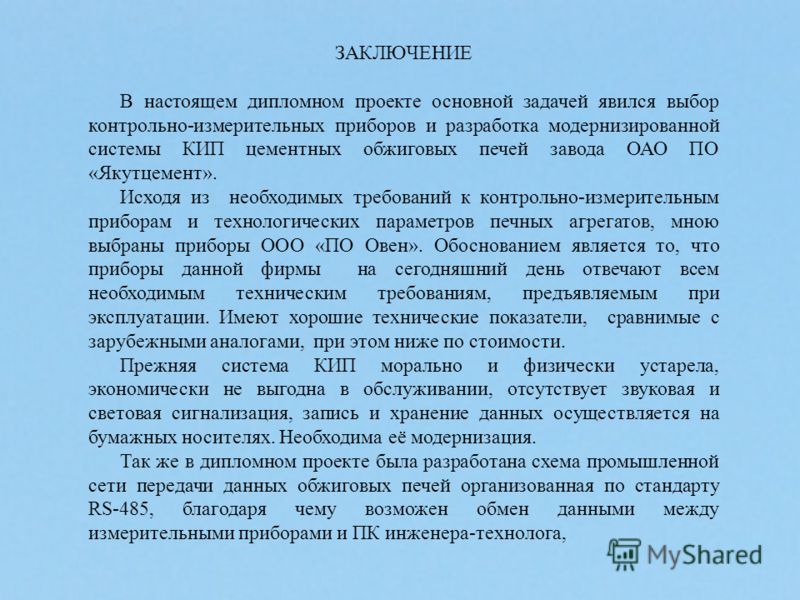 ЗАКЛЮЧЕНИЕ

В настоящем дипломном проекте основной задачей явился выбор контрольно-измерительных приборов и разработка модернизированной системы КИП цементных обжиговых печей завода ОАО ПО «Якутцемент».

Исходя из необходимых требований к контрольно-измерительным приборам и технологических параметров печных агрегатов, мною выбраны приборы ООО «ПО Овен». Обоснованием является то, что приборы данной фирмы на сегодняшний день отвечают всем необходимым техническим требованиям, предъявляемым при эксплуатации. Имеют хорошие технические показатели, сравнимые с зарубежными аналогами, при этом ниже по стоимости.

Прежняя система КИП морально и физически устарела, экономически не выгодна в обслуживании, отсутствует звуковая и световая сигнализация, запись и хранение данных осуществляется на бумажных носителях. Необходима её модернизация.

Так же в дипломном проекте была разработана схема промышленной сети передачи данных обжиговых печей организованная по стандарту RS-485, благодаря чему возможен обмен данными между измерительными приборами и ПК инженера-технолога,

MyShared